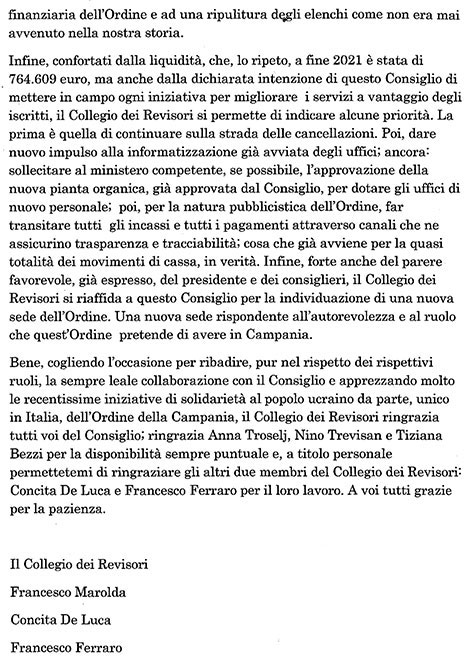 finanziaria dell'Ordine e ad una ripulitura degli elenchi come non era mai avvenuto nella nostra storia.

Infine, confortati dalla liquidità, che, lo ripeto, a fine 2021 è stata di 764.609 euro, ma anche dalla dichiarata intenzione di questo Consiglio di mettere in campo ogni iniziativa per migliorare i servizi a vantaggio degli iscritti, il Collegio dei Revisori si permette di indicare alcune priorità. La prima è quella di continuare sulla strada delle cancellazioni. Poi, dare nuovo impulso alla informatizzazione già avviata degli uffici; ancora: sollecitare al ministero competente, se possibile, l'approvazione della nuova pianta organica, già approvata dal Consiglio, per dotare gli uffici di nuovo personale; poi, per la natura pubblicistica dell'Ordine, far transitare tutti gli incassi e tutti i pagamenti attraverso canali che ne assicurino trasparenza e tracciabilità; cosa che già avviene per la quasi totalità dei movimenti di cassa, in verità. Infine, forte anche del parere favorevole, già espresso, del presidente e dei consiglieri, il Collegio dei Revisori si riaffida a questo Consiglio per la individuazione di una nuova sede dell'Ordine. Una nuova sede rispondente all'autorevolezza e al ruolo che quest'Ordine pretende di avere in Campania.

Bene, cogliendo l'occasione per ribadire, pur nel rispetto dei rispettivi ruoli, la sempre leale collaborazione con il Consiglio e apprezzando molto le recentissime iniziative di solidarietà al popolo ucraino da parte, unico in Italia, dell'Ordine della Campania, il Collegio dei Revisori ringrazia tutti voi del Consiglio; ringrazia Anna Troselj, Nino Trevisan e Tiziana Bezzi per la disponibilità sempre puntuale e, a titolo personale permettetemi di ringraziare gli altri due membri del Collegio dei Revisori: Concita De Luca e Francesco Ferraro per il loro lavoro. A voi tutti grazie per la pazienza.

Il Collegio dei Revisori

Francesco Marolda

Concita De Luca

Francesco Ferraro